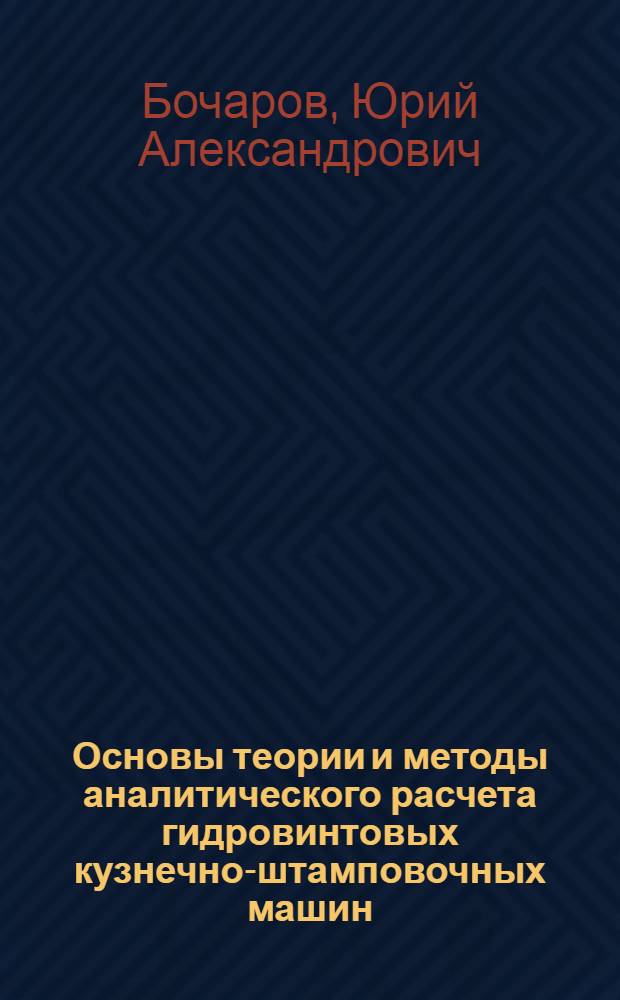 Бочаров, Юрий Александрович

Основы теории и методы аналитического расчета гидровинтовых кузнечно-штамповочных машин